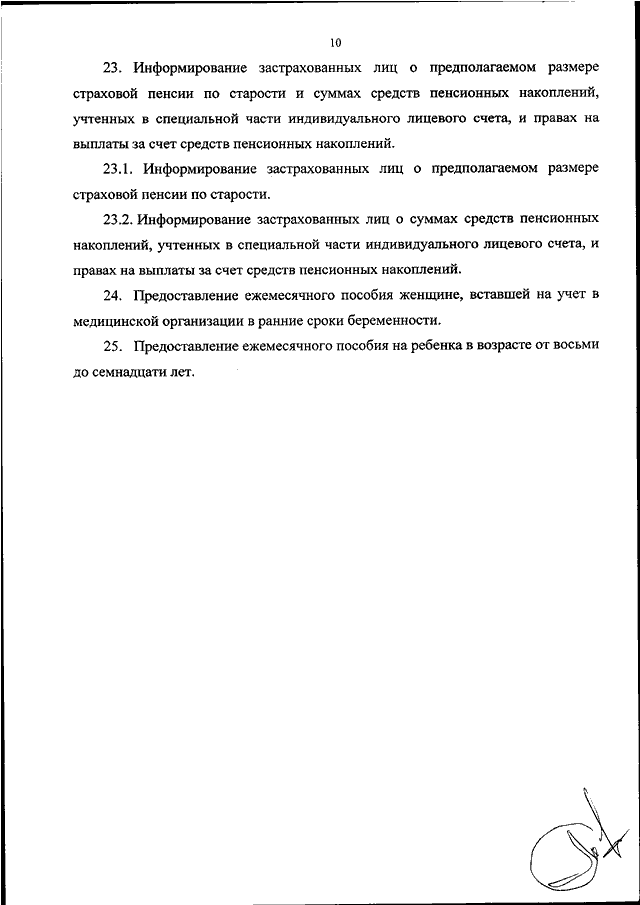 10

23. Информирование застрахованных лиц о предполагаемом размере страховой пенсии по старости и суммах средств пенсионных накоплений, учтенных в специальной части индивидуального лицевого счета, и правах на выплаты за счет средств пенсионных накоплений.

23.1. Информирование застрахованных лиц о предполагаемом размере страховой пенсии по старости.

23.2. Информирование застрахованных лиц о суммах средств пенсионных накоплений, учтенных в специальной части индивидуального лицевого счета, и правах на выплаты за счет средств пенсионных накоплений.

24. Предоставление ежемесячного пособия женщине, вставшей на учет в медицинской организации в ранние сроки беременности.

25. Предоставление ежемесячного пособия на ребенка в возрасте от восьми до семнадцати лет.